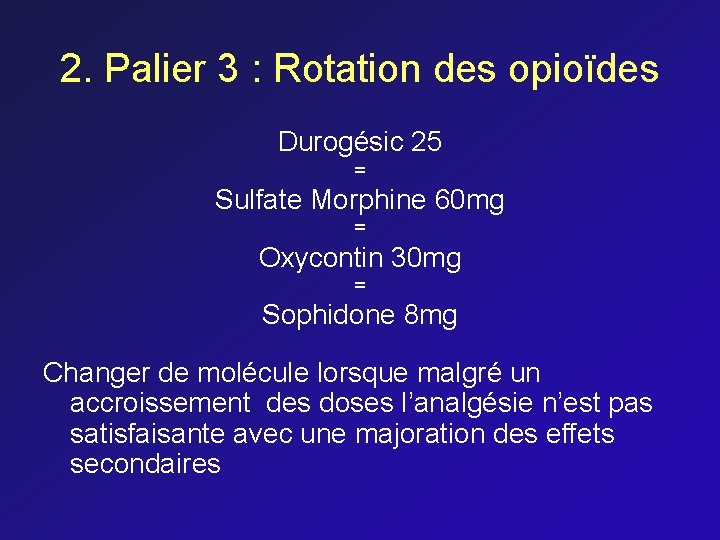 2. Palier 3 : Rotation des opioïdes

Durogésic 25
=
Sulfate Morphine 60mg
=
Oxycontin 30mg
=
Sophidone 8mg

Changer de molécule lorsque malgré un accroissement des doses l'analgésie n'est pas satisfaisante avec une majoration des effets secondaires